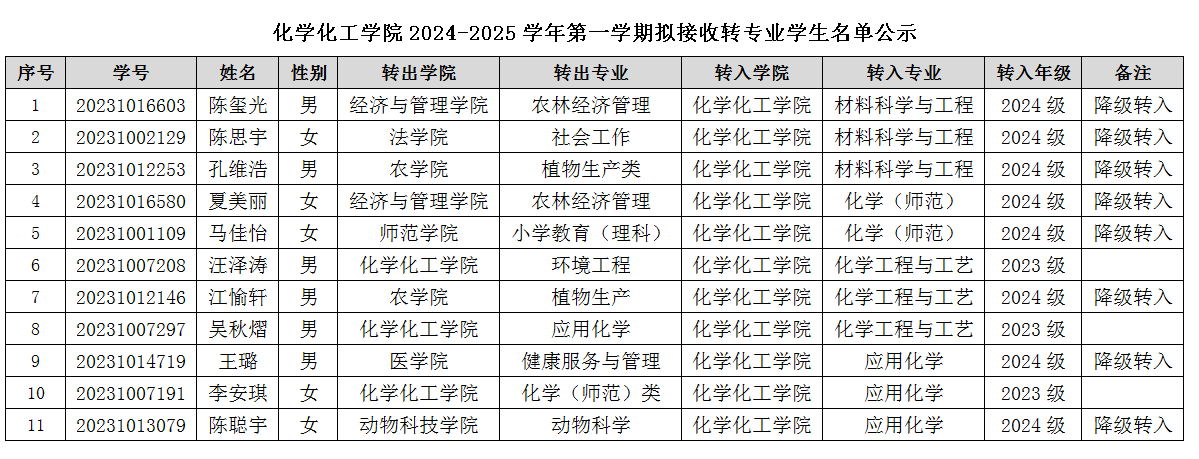 化学化工学院 2024-2025 学年第一学期拟接收转专业学生名单公示

| 序号 | 学号 | 姓名 | 性别 | 转出学院 | 转出专业 | 转入学院 | 转入专业 | 转入年级 | 备注 |
|---|---|---|---|---|---|---|---|---|---|
| 1 | 20231016603 | 陈玺光 | 男 | 经济与管理学院 | 农林经济管理 | 化学化工学院 | 材料科学与工程 | 2024 级 | 降级转入 |
| 2 | 20231002129 | 陈思宇 | 女 | 法学院 | 社会工作 | 化学化工学院 | 材料科学与工程 | 2024 级 | 降级转入 |
| 3 | 20231012253 | 孔维浩 | 男 | 农学院 | 植物生产类 | 化学化工学院 | 材料科学与工程 | 2024 级 | 降级转入 |
| 4 | 20231016580 | 夏美丽 | 女 | 经济与管理学院 | 农林经济管理 | 化学化工学院 | 化学（师范） | 2024 级 | 降级转入 |
| 5 | 20231001109 | 马佳怡 | 女 | 师范学院 | 小学教育（理科） | 化学化工学院 | 化学（师范） | 2024 级 | 降级转入 |
| 6 | 20231007208 | 汪泽涛 | 男 | 化学化工学院 | 环境工程 | 化学化工学院 | 化学工程与工艺 | 2023 级 | |
| 7 | 20231012146 | 江愉轩 | 男 | 农学院 | 植物生产 | 化学化工学院 | 化学工程与工艺 | 2024 级 | 降级转入 |
| 8 | 20231007297 | 吴秋熠 | 男 | 化学化工学院 | 应用化学 | 化学化工学院 | 化学工程与工艺 | 2023 级 | |
| 9 | 20231014719 | 王璐 | 男 | 医学院 | 健康服务与管理 | 化学化工学院 | 应用化学 | 2024 级 | 降级转入 |
| 10 | 20231007191 | 李安琪 | 女 | 化学化工学院 | 化学（师范）类 | 化学化工学院 | 应用化学 | 2023 级 | |
| 11 | 20231013079 | 陈聪宇 | 女 | 动物科技学院 | 动物科学 | 化学化工学院 | 应用化学 | 2024 级 | 降级转入 |